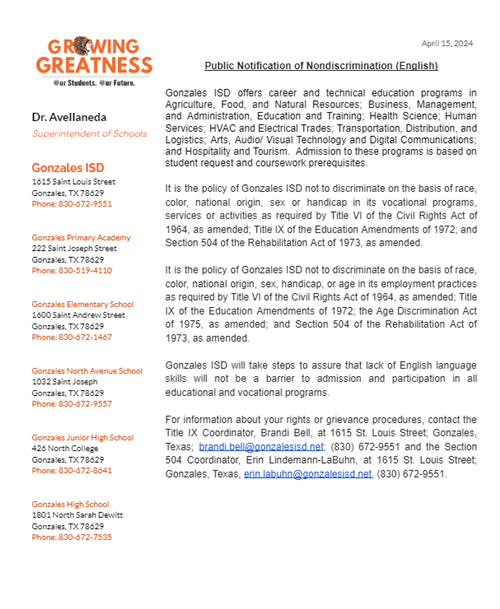 GROWING GREATNESS
Our Students. Our Future.

Dr. Avellaneda
Superintendent of Schools

Gonzales ISD
1615 Saint Louis Street
Gonzales, TX 78629
Phone: 830-672-9551

Gonzales Primary Academy
222 Saint Joseph Street
Gonzales, TX 78629
Phone: 830-519-4110

Gonzales Elementary School
1600 Saint Andrew Street
Gonzales, TX 78629
Phone: 830-672-1467

Gonzales North Avenue School
1032 Saint Joseph
Gonzales, TX 78629
Phone: 830-672-9557

Gonzales Junior High School
426 North College
Gonzales, TX 78629
Phone: 830-672-8641

Gonzales High School
1801 North Sarah Dewitt
Gonzales, TX 78629
Phone: 830-672-7535

April 15, 2024

Public Notification of Nondiscrimination (English)

Gonzales ISD offers career and technical education programs in Agriculture, Food, and Natural Resources; Business, Management, and Administration, Education and Training; Health Science; Human Services; HVAC and Electrical Trades; Transportation, Distribution, and Logistics; Arts, Audio/ Visual Technology and Digital Communications; and Hospitality and Tourism. Admission to these programs is based on student request and coursework prerequisites.

It is the policy of Gonzales ISD not to discriminate on the basis of race, color, national origin, sex or handicap in its vocational programs, services or activities as required by Title VI of the Civil Rights Act of 1964, as amended; Title IX of the Education Amendments of 1972; and Section 504 of the Rehabilitation Act of 1973, as amended.

It is the policy of Gonzales ISD not to discriminate on the basis of race, color, national origin, sex, handicap, or age in its employment practices as required by Title VI of the Civil Rights Act of 1964, as amended; Title IX of the Education Amendments of 1972; the Age Discrimination Act of 1975, as amended; and Section 504 of the Rehabilitation Act of 1973, as amended.

Gonzales ISD will take steps to assure that lack of English language skills will not be a barrier to admission and participation in all educational and vocational programs.

For information about your rights or grievance procedures, contact the Title IX Coordinator, Brandi Bell, at 1615 St. Louis Street; Gonzales, Texas; brandi.bell@gonzalesisd.net; (830) 672-9551 and the Section 504 Coordinator, Erin Lindemann-LaBuhn, at 1615 St. Louis Street; Gonzales, Texas, erin.labuhn@gonzalesisd.net, (830) 672-9551.